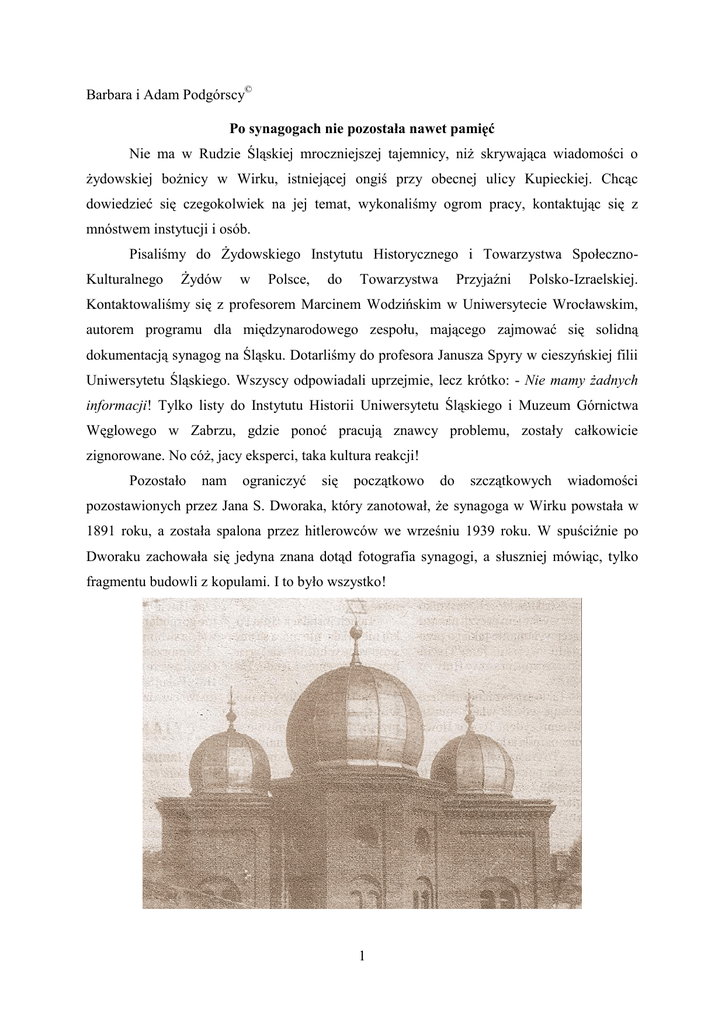 Barbara i Adam Podgórscy©

Po synagogach nie pozostała nawet pamięć

Nie ma w Rudzie Śląskiej mroczniejszej tajemnicy, niż skrywająca wiadomości o żydowskiej bożnicy w Wirku, istniejącej ongiś przy obecnej ulicy Kupieckiej. Chcąc dowiedzieć się czegokolwiek na jej temat, wykonaliśmy ogrom pracy, kontaktując się z mnóstwem instytucji i osób.

Pisaliśmy do Żydowskiego Instytutu Historycznego i Towarzystwa Społeczno-Kulturalnego Żydów w Polsce, do Towarzystwa Przyjaźni Polsko-Izraelskiej. Kontaktowaliśmy się z profesorem Marcinem Wodzińskim w Uniwersytecie Wrocławskim, autorem programu dla międzynarodowego zespołu, mającego zajmować się solidną dokumentacją synagog na Śląsku. Dotarliśmy do profesora Janusza Spyry w cieszyńskiej filii Uniwersytetu Śląskiego. Wszyscy odpowiadali uprzejmie, lecz krótko: - Nie mamy żadnych informacji! Tylko listy do Instytutu Historii Uniwersytetu Śląskiego i Muzeum Górnictwa Węglowego w Zabrzu, gdzie ponoć pracują znawcy problemu, zostały całkowicie zignorowane. No cóż, jacy eksperci, taka kultura reakcji!

Pozostało nam ograniczyć się początkowo do szczątkowych wiadomości pozostawionych przez Jana S. Dworaka, który zanotował, że synagoga w Wirku powstała w 1891 roku, a została spalona przez hitlerowców we wrześniu 1939 roku. W spuściźnie po Dworaku zachowała się jedyna znana dotąd fotografia synagogi, a słuszniej mówiąc, tylko fragmentu budowli z kopulami. I to było wszystko!

1